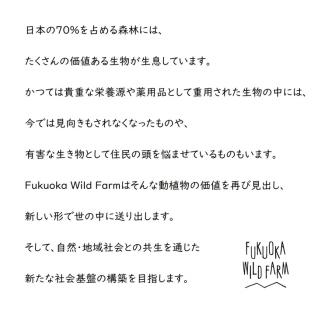 日本の70%を占める森林には、

たくさんの価値ある生物が生息しています。

かつては貴重な栄養源や薬用品として重用された生物の中には、

今では見向きもされなくなったものや、

有害な生き物として住民の頭を悩ませているものもいます。

Fukuoka Wild Farmはそんな動植物の価値を再び見出し、

新しい形で世の中に送り出します。

そして、自然・地域社会との共生を通じた

新たな社会基盤の構築を目指します。

FUKUOKA
WILD FARM